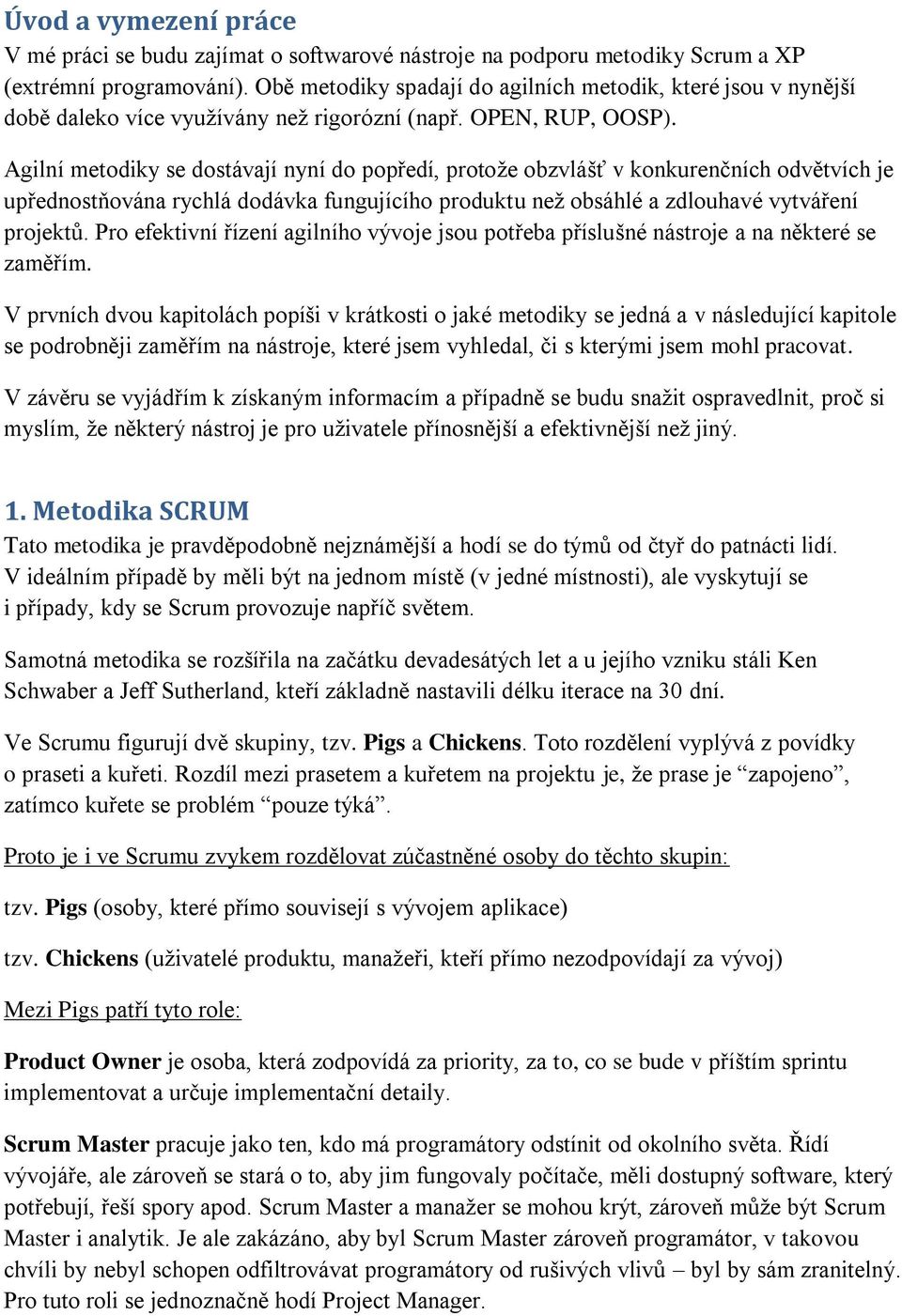 Úvod a vymezení práce

V mé práci se budu zajímat o softwarové nástroje na podporu metodiky Scrum a XP (extrémní programování). Obě metodiky spadají do agilních metodik, které jsou v nynější době daleko více využívány než rigorózní (např. OPEN, RUP, OOSP).

Agilní metodiky se dostávají nyní do popředí, protože obzvlášť v konkurenčních odvětvích je upřednostňována rychlá dodávka fungujícího produktu než obsáhlé a zdlouhavé vytváření projektů. Pro efektivní řízení agilního vývoje jsou potřeba příslušné nástroje a na některé se zaměřím.

V prvních dvou kapitolách popíši v krátkosti o jaké metodiky se jedná a v následující kapitole se podrobněji zaměřím na nástroje, které jsem vyhledal, či s kterými jsem mohl pracovat.

V závěru se vyjádřím k získaným informacím a případně se budu snažit ospravedlnit, proč si myslím, že některý nástroj je pro uživatele přínosnější a efektivnější než jiný.

1. Metodika SCRUM

Tato metodika je pravděpodobně nejznámější a hodí se do týmů od čtyř do patnácti lidí. V ideálním případě by měli být na jednom místě (v jedné místnosti), ale vyskytují se i případy, kdy se Scrum provozuje napříč světem.

Samotná metodika se rozšířila na začátku devadesátých let a u jejího vzniku stáli Ken Schwaber a Jeff Sutherland, kteří základně nastavili délku iterace na 30 dní.

Ve Scrumu figurují dvě skupiny, tzv. Pigs a Chickens. Toto rozdělení vyplývá z povídky o praseti a kuřeti. Rozdíl mezi prasetem a kuřetem na projektu je, že prase je “zapojeno”, zatímco kuřete se problém “pouze týká”.

Proto je i ve Scrumu zvykem rozdělovat zúčastněné osoby do těchto skupin:

tzv. Pigs (osoby, které přímo souvisejí s vývojem aplikace)

tzv. Chickens (uživatelé produktu, manažeři, kteří přímo nezodpovídají za vývoj)

Mezi Pigs patří tyto role:

Product Owner je osoba, která zodpovídá za priority, za to, co se bude v příštím sprintu implementovat a určuje implementační detaily.

Scrum Master pracuje jako ten, kdo má programátory odstínit od okolního světa. Řídí vývojáře, ale zároveň se stará o to, aby jim fungovaly počítače, měli dostupný software, který potřebují, řeší spory apod. Scrum Master a manažer se mohou krýt, zároveň může být Scrum Master i analytik. Je ale zakázáno, aby byl Scrum Master zároveň programátor, v takovou chvíli by nebyl schopen odfiltrovávat programátory od rušivých vlivů – byl by sám zranitelný. Pro tuto roli se jednoznačně hodí Project Manager.